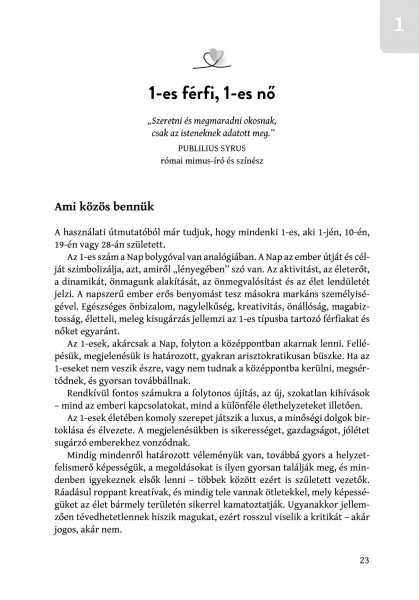 1

1-es férfi, 1-es nő

„Szeretni és megmaradni okosnak, csak az isteneknek adatott meg."
PUBLILIUS SYRUS
római mimus-író és színész

Ami közös bennük

A használati útmutatóból már tudjuk, hogy mindenki 1-es, aki 1-jén, 10-én, 19-én vagy 28-án született.

Az 1-es szám a Nap bolygóval van analógiában. A Nap az ember útját és célját szimbolizálja, azt, amiről „lényegében" szó van. Az aktivitást, az életerőt, a dinamikát, önmagunk alakítását, az önmegvalósítást és az élet lendületét jelzi. A napszerű ember erős benyomást tesz másokra markáns személyiségével. Egészséges önbizalom, nagylelkűség, kreativitás, önállóság, magabiztosság, életteli, meleg kisugárzás jellemzi az 1-es típusba tartozó férfiakat és nőket egyaránt.

Az 1-esek, akárcsak a Nap, folyton a középpontban akarnak lenni. Fellépésük, megjelenésük is határozott, gyakran arisztokratikusan büszke. Ha az 1-eseket nem veszik észre, vagy nem tudnak a középpontba kerülni, megsértődnek, és gyorsan továbbállnak.

Rendkívül fontos számukra a folytonos újítás, az új, szokatlan kihívások – mind az emberi kapcsolatokat, mind a különféle élethelyzeteket illetően.

Az 1-esek életében komoly szerepet játszik a luxus, a minőségi dolgok birtoklása és élvezete. A megjelenésükben is sikerességet, gazdagságot, jólétet sugárzó emberekhez vonzódnak.

Mindig mindenről határozott véleményük van, továbbá gyors a helyzetfelismerő képességük, a megoldásokat is ilyen gyorsan találják meg, és mindenben igyekeznek elsők lenni – többek között ezért is született vezetők. Ráadásul roppant kreatívak, és mindig tele vannak ötletekkel, mely képességüket az élet bármely területén sikerrel kamatoztatják. Ugyanakkor jellemzően tévedhetetlennek hiszik magukat, ezért rosszul viselik a kritikát – akár jogos, akár nem.

23